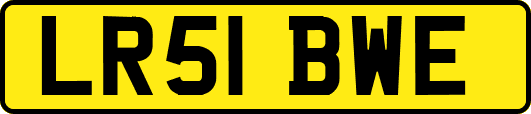 LR51 BWE